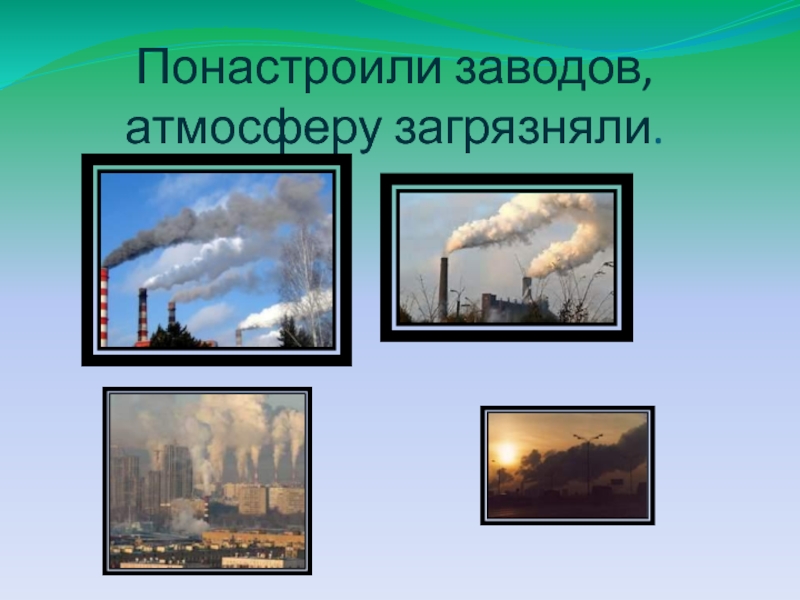 Понастроили заводов, атмосферу загрязняли.